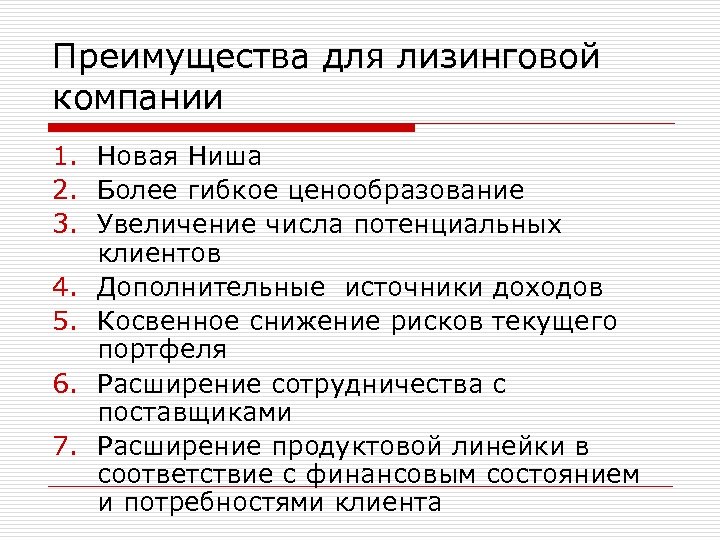 Преимущества для лизинговой компании

1. Новая Ниша
2. Более гибкое ценообразование
3. Увеличение числа потенциальных клиентов
4. Дополнительные источники доходов
5. Косвенное снижение рисков текущего портфеля
6. Расширение сотрудничества с поставщиками
7. Расширение продуктовой линейки в соответствие с финансовым состоянием и потребностями клиента